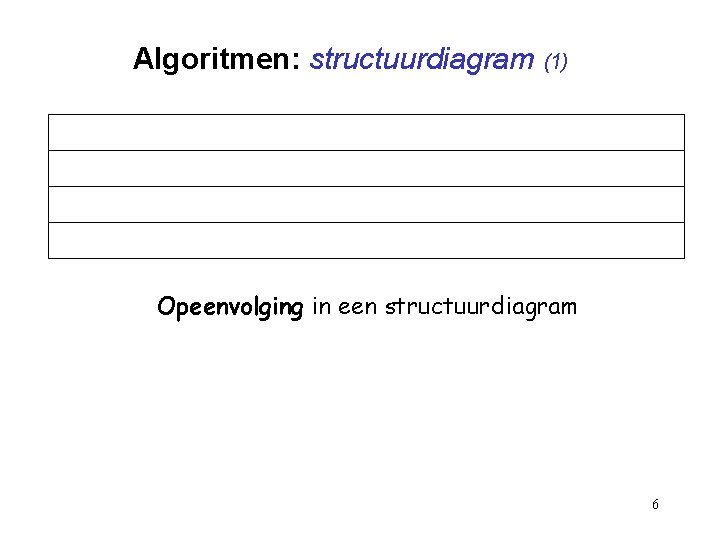 Algoritmen: structuurdiagram (1)

Opeenvolging in een structuurdiagram

6